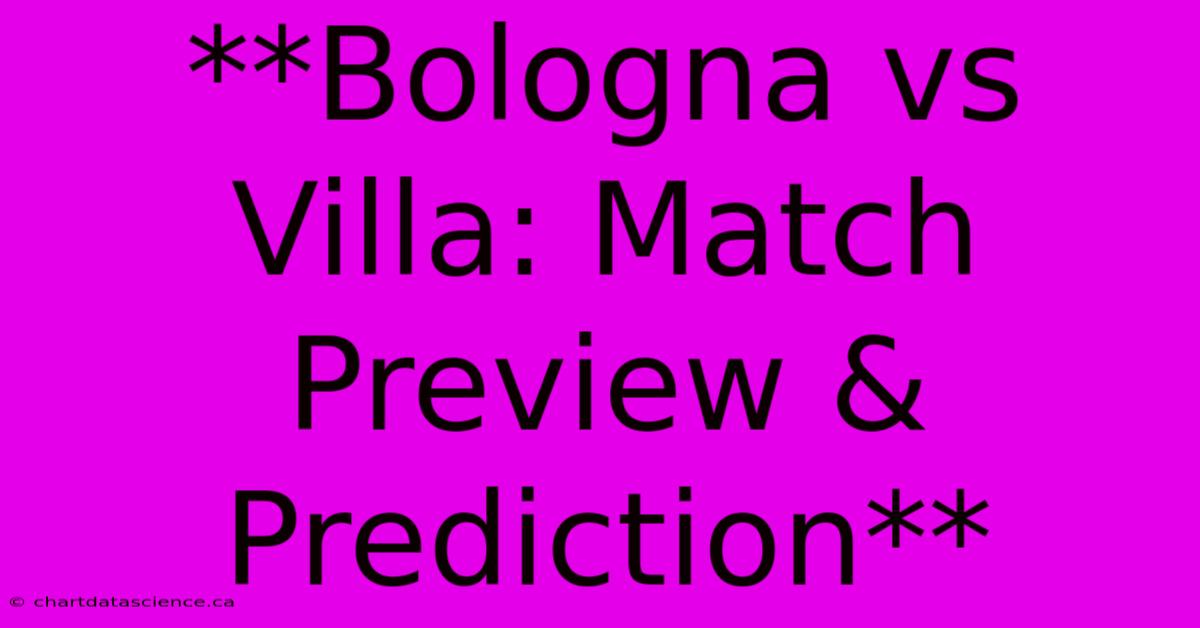 **Bologna vs Villa: Match Preview & Prediction**

© chartdatascience.ca